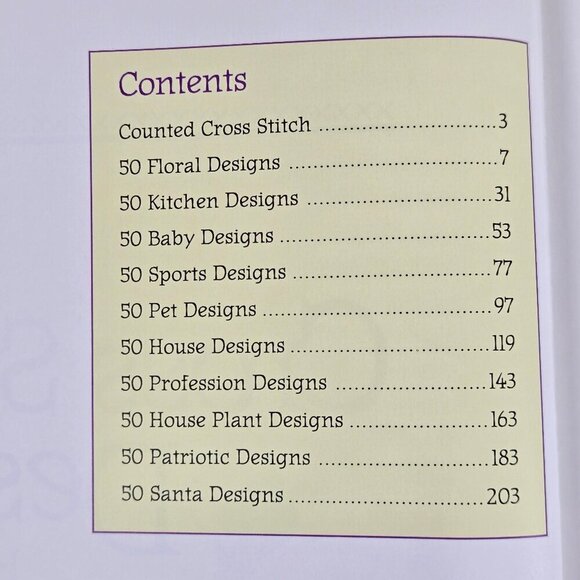 Contents

Counted Cross Stitch 3

50 Floral Designs 7

50 Kitchen Designs 31

50 Baby Designs 53

50 Sports Designs 77

50 Pet Designs 97

50 House Designs 119

50 Profession Designs 143

50 House Plant Designs 163

50 Patriotic Designs 183

50 Santa Designs 203